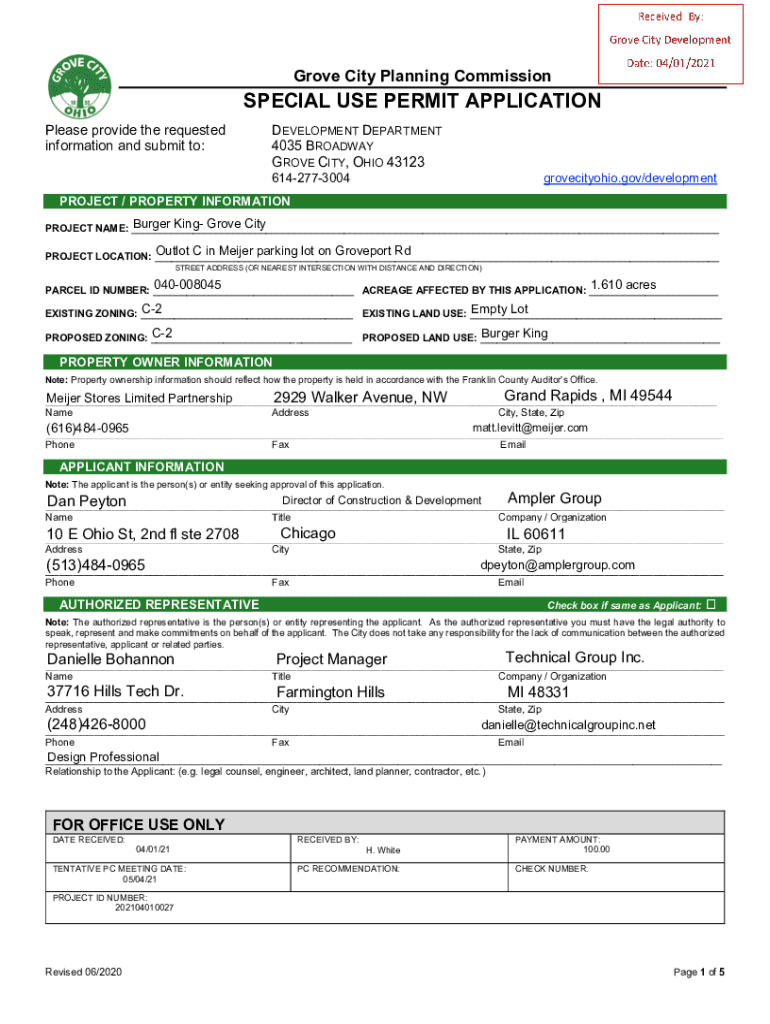 Received By:
Grove City Development
Date: 04/01/2021

GROVE CITY OHIO

Grove City Planning Commission

SPECIAL USE PERMIT APPLICATION

Please provide the requested information and submit to:

DEVELOPMENT DEPARTMENT
4035 BROADWAY
GROVE CITY, OHIO 43123
614-277-3004
grovecityohio.gov/development

PROJECT / PROPERTY INFORMATION

PROJECT NAME: Burger King- Grove City

PROJECT LOCATION: Outlot C in Meijer parking lot on Groveport Rd
STREET ADDRESS (OR NEAREST INTERSECTION WITH DISTANCE AND DIRECTION)

PARCEL ID NUMBER: 040-008045
ACREAGE AFFECTED BY THIS APPLICATION: 1.610 acres

EXISTING ZONING: C-2
EXISTING LAND USE: Empty Lot

PROPOSED ZONING: C-2
PROPOSED LAND USE: Burger King

PROPERTY OWNER INFORMATION

Note: Property ownership information should reflect how the property is held in accordance with the Franklin County Auditor's Office.

Meijer Stores Limited Partnership
Name
2929 Walker Avenue, NW
Address
Grand Rapids , MI 49544
City, State, Zip
(616)484-0965
Phone
Fax
matt.levitt@meijer.com
Email

APPLICANT INFORMATION

Note: The applicant is the person(s) or entity seeking approval of this application.

Dan Peyton
Name
Director of Construction & Development
Title
Ampler Group
Company / Organization
10 E Ohio St, 2nd fl ste 2708
Address
Chicago
City
IL 60611
State, Zip
(513)484-0965
Phone
Fax
dpeyton@amplergroup.com
Email

AUTHORIZED REPRESENTATIVE
Check box if same as Applicant: ☐

Note: The authorized representative is the person(s) or entity representing the applicant. As the authorized representative you must have the legal authority to speak, represent and make commitments on behalf of the applicant. The City does not take any responsibility for the lack of communication between the authorized representative, applicant or related parties.

Danielle Bohannon
Name
Project Manager
Title
Technical Group Inc.
Company / Organization
37716 Hills Tech Dr.
Address
Farmington Hills
City
MI 48331
State, Zip
(248)426-8000
Phone
Fax
danielle@technicalgroupinc.net
Email
Design Professional
Relationship to the Applicant: (e.g. legal counsel, engineer, architect, land planner, contractor, etc.)

FOR OFFICE USE ONLY

| DATE RECEIVED: 04/01/21 | RECEIVED BY: H. White | PAYMENT AMOUNT: 100.00 |
|---|---|---|
| TENTATIVE PC MEETING DATE: 05/04/21 | PC RECOMMENDATION: | CHECK NUMBER: |
| PROJECT ID NUMBER: 202104010027 | | |

Revised 06/2020
Page 1 of 5